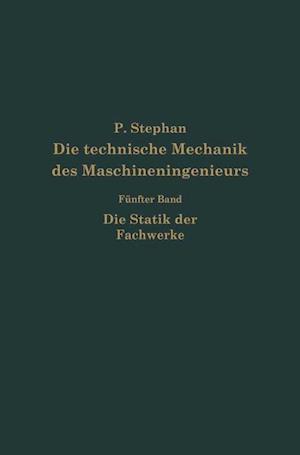 P. Stephan
Die technische Mechanik des Maschineningenieurs

Fünfter Band

Die Statik der Fachwerke